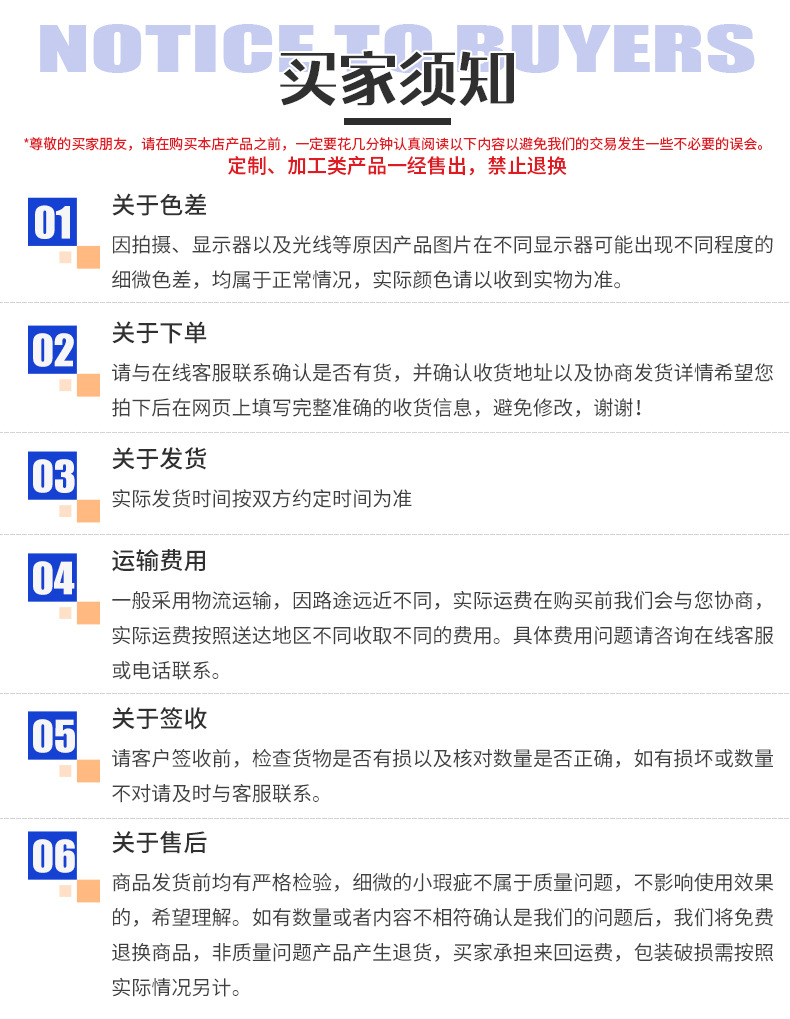 NOTICE TO BUYERS
买家须知

*尊敬的买家朋友，请在购买本店产品之前，一定要花几分钟认真阅读以下内容以避免我们的交易发生一些不必要的误会。
定制、加工类产品一经售出，禁止退换

01
关于色差
因拍摄、显示器以及光线等原因产品图片在不同显示器可能出现不同程度的细微色差，均属于正常情况，实际颜色请以收到实物为准。

02
关于下单
请与在线客服联系确认是否有货，并确认收货地址以及协商发货详情希望您拍下后在网页上填写完整准确的收货信息，避免修改，谢谢！

03
关于发货
实际发货时间按双方约定时间为准

04
运输费用
一般采用物流运输，因路途远近不同，实际运费在购买前我们会与您协商，实际运费按照送达地区不同收取不同的费用。具体费用问题请咨询在线客服或电话联系。

05
关于签收
请客户签收前，检查货物是否有损以及核对数量是否正确，如有损坏或数量不对请及时与客服联系。

06
关于售后
商品发货前均有严格检验，细微的小瑕疵不属于质量问题，不影响使用效果的，希望理解。如有数量或者内容不相符确认是我们的问题后，我们将免费退换商品，非质量问题产品产生退货，买家承担来回运费，包装破损需按照实际情况另计。